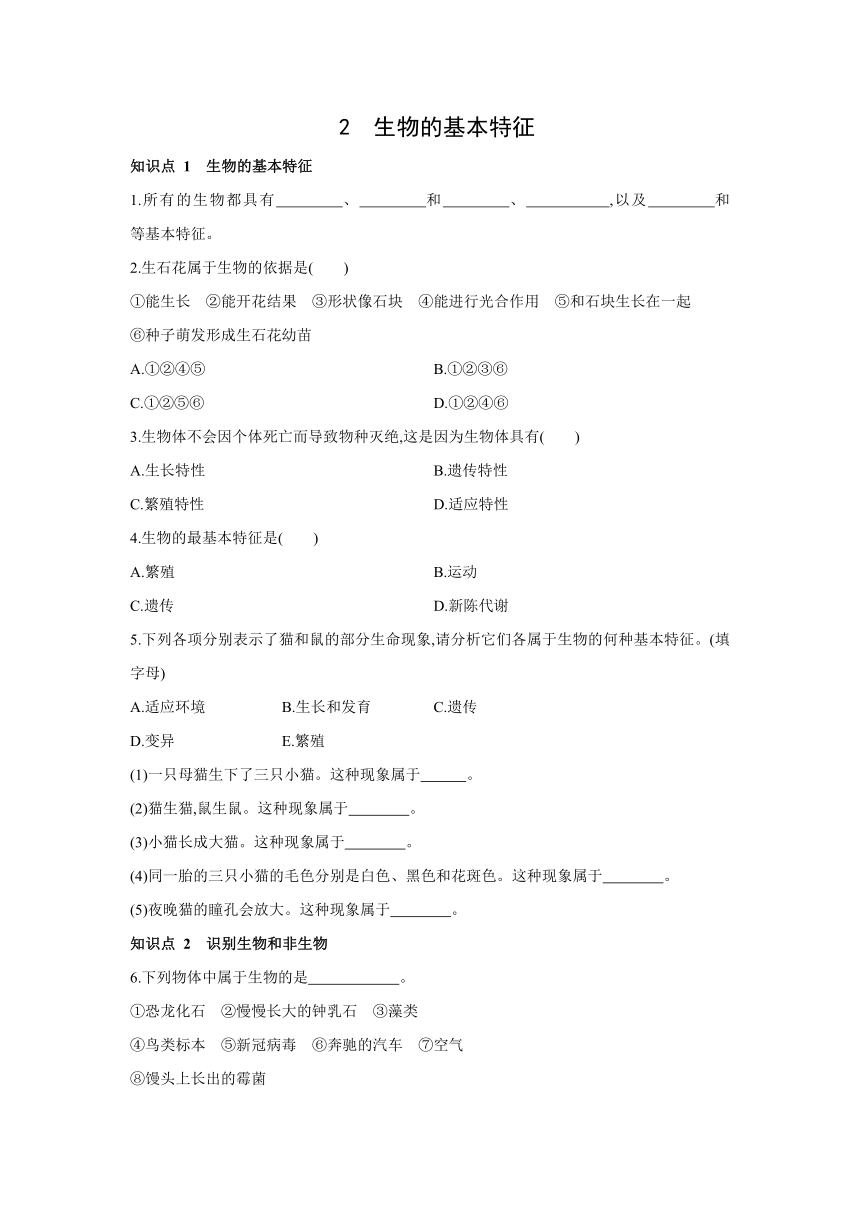 2　生物的基本特征

知识点 1　生物的基本特征

1.所有的生物都具有________、________和________、__________,以及________和等基本特征。

2.生石花属于生物的依据是(　　)

①能生长　②能开花结果　③形状像石块　④能进行光合作用　⑤和石块生长在一起　⑥种子萌发形成生石花幼苗

A.①②④⑤

B.①②③⑥

C.①②⑤⑥

D.①②④⑥

3.生物体不会因个体死亡而导致物种灭绝,这是因为生物体具有(　　)

A.生长特性

B.遗传特性

C.繁殖特性

D.适应特性

4.生物的最基本特征是(　　)

A.繁殖

B.运动

C.遗传

D.新陈代谢

5.下列各项分别表示了猫和鼠的部分生命现象,请分析它们各属于生物的何种基本特征。(填字母)

A.适应环境　　B.生长和发育　　C.遗传

D.变异　　E.繁殖

(1)一只母猫生下了三只小猫。这种现象属于______。

(2)猫生猫,鼠生鼠。这种现象属于________。

(3)小猫长成大猫。这种现象属于________。

(4)同一胎的三只小猫的毛色分别是白色、黑色和花斑色。这种现象属于________。

(5)夜晚猫的瞳孔会放大。这种现象属于________。

知识点 2　识别生物和非生物

6.下列物体中属于生物的是____________。

①恐龙化石　②慢慢长大的钟乳石　③藻类

④鸟类标本　⑤新冠病毒　⑥奔驰的汽车　⑦空气

⑧馒头上长出的霉菌